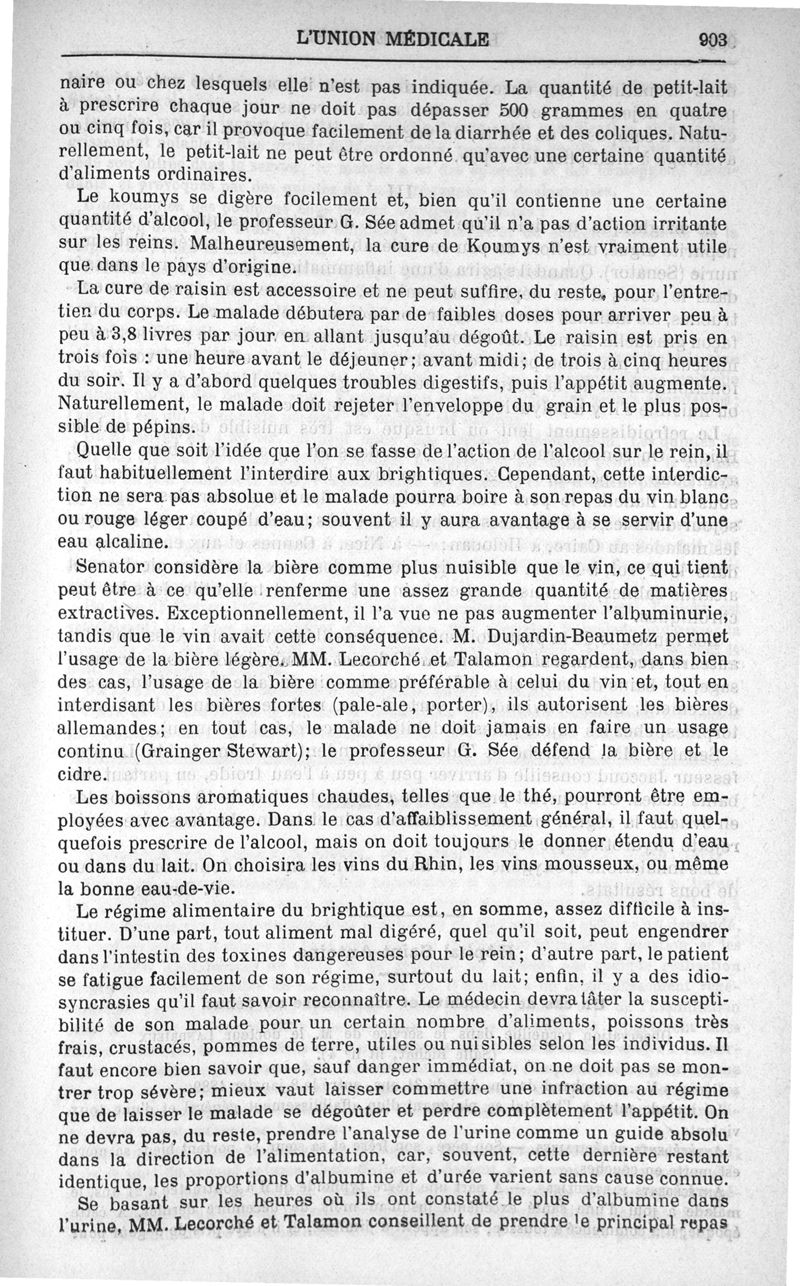 L'UNION MÉDICALE 903

naire ou chez lesquels elle n'est pas indiquée. La quantité de petit-lait à prescrire chaque jour ne doit pas dépasser 500 grammes en quatre ou cinq fois, car il provoque facilement de la diarrhée et des coliques. Naturellement, le petit-lait ne peut être ordonné qu'avec une certaine quantité d'aliments ordinaires.

Le koumys se digère focilement et, bien qu'il contienne une certaine quantité d'alcool, le professeur G. Sée admet qu'il n'a pas d'action irritante sur les reins. Malheureusement, la cure de Koumys n'est vraiment utile que dans le pays d'origine.

La cure de raisin est accessoire et ne peut suffire, du reste, pour l'entretien du corps. Le malade débutera par de faibles doses pour arriver peu à peu à 3,8 livres par jour en allant jusqu'au dégoût. Le raisin est pris en trois fois : une heure avant le déjeuner; avant midi; de trois à cinq heures du soir. Il y a d'abord quelques troubles digestifs, puis l'appétit augmente. Naturellement, le malade doit rejeter l'enveloppe du grain et le plus possible de pépins.

Quelle que soit l'idée que l'on se fasse de l'action de l'alcool sur le rein, il faut habituellement l'interdire aux brightiques. Cependant, cette interdiction ne sera pas absolue et le malade pourra boire à son repas du vin blanc ou rouge léger coupé d'eau; souvent il y aura avantage à se servir d'une eau alcaline.

Senator considère la bière comme plus nuisible que le vin, ce qui tient peut être à ce qu'elle renferme une assez grande quantité de matières extractives. Exceptionnellement, il l'a vue ne pas augmenter l'albuminurie, tandis que le vin avait cette conséquence. M. Dujardin-Beaumetz permet l'usage de la bière légère. MM. Lecorché et Talamon regardent, dans bien des cas, l'usage de la bière comme préférable à celui du vin et, tout en interdisant les bières fortes (pale-ale, porter), ils autorisent les bières allemandes; en tout cas, le malade ne doit jamais en faire un usage continu (Grainger Stewart); le professeur G. Sée défend la bière et le cidre.

Les boissons aromatiques chaudes, telles que le thé, pourront être employées avec avantage. Dans le cas d'affaiblissement général, il faut quelquefois prescrire de l'alcool, mais on doit toujours le donner étendu d'eau ou dans du lait. On choisira les vins du Rhin, les vins mousseux, ou même la bonne eau-de-vie.

Le régime alimentaire du brightique est, en somme, assez difficile à instituer. D'une part, tout aliment mal digéré, quel qu'il soit, peut engendrer dans l'intestin des toxines dangereuses pour le rein; d'autre part, le patient se fatigue facilement de son régime, surtout du lait; enfin, il y a des idiosyncrasies qu'il faut savoir reconnaître. Le médecin devra tâter la susceptibilité de son malade pour un certain nombre d'aliments, poissons très frais, crustacés, pommes de terre, utiles ou nuisibles selon les individus. Il faut encore bien savoir que, sauf danger immédiat, on ne doit pas se montrer trop sévère; mieux vaut laisser commettre une infraction au régime que de laisser le malade se dégoûter et perdre complètement l'appétit. On ne devra pas, du reste, prendre l'analyse de l'urine comme un guide absolu dans la direction de l'alimentation, car, souvent, cette dernière restant identique, les proportions d'albumine et d'urée varient sans cause connue.

Se basant sur les heures où ils ont constaté le plus d'albumine dans l'urine, MM. Lecorché et Talamon conseillent de prendre le principal repas